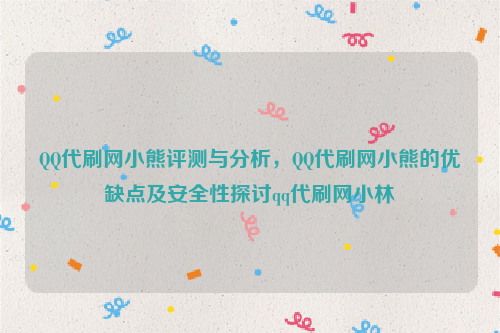 QQ代刷网小熊评测与分析，QQ代刷网小熊的优缺点及安全性探讨qq代刷网小林